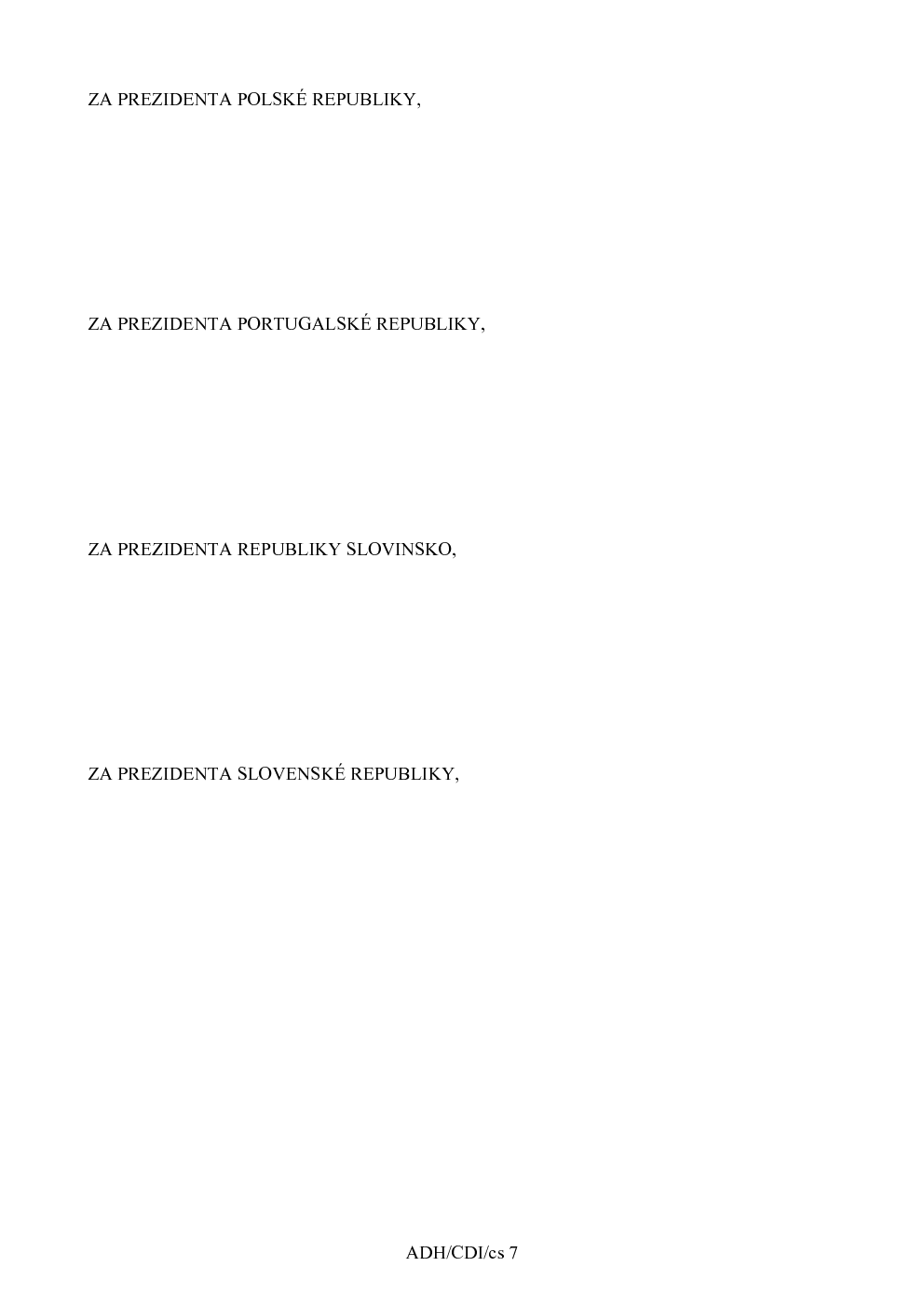 ZA PREZIDENTA POLSKÉ REPUBLIKY,

ZA PREZIDENTA PORTUGALSKÉ REPUBLIKY,

ZA PREZIDENTA REPUBLIKY SLOVINSKO,

ZA PREZIDENTA SLOVENSKÉ REPUBLIKY,

ADH/CDI/cs 7